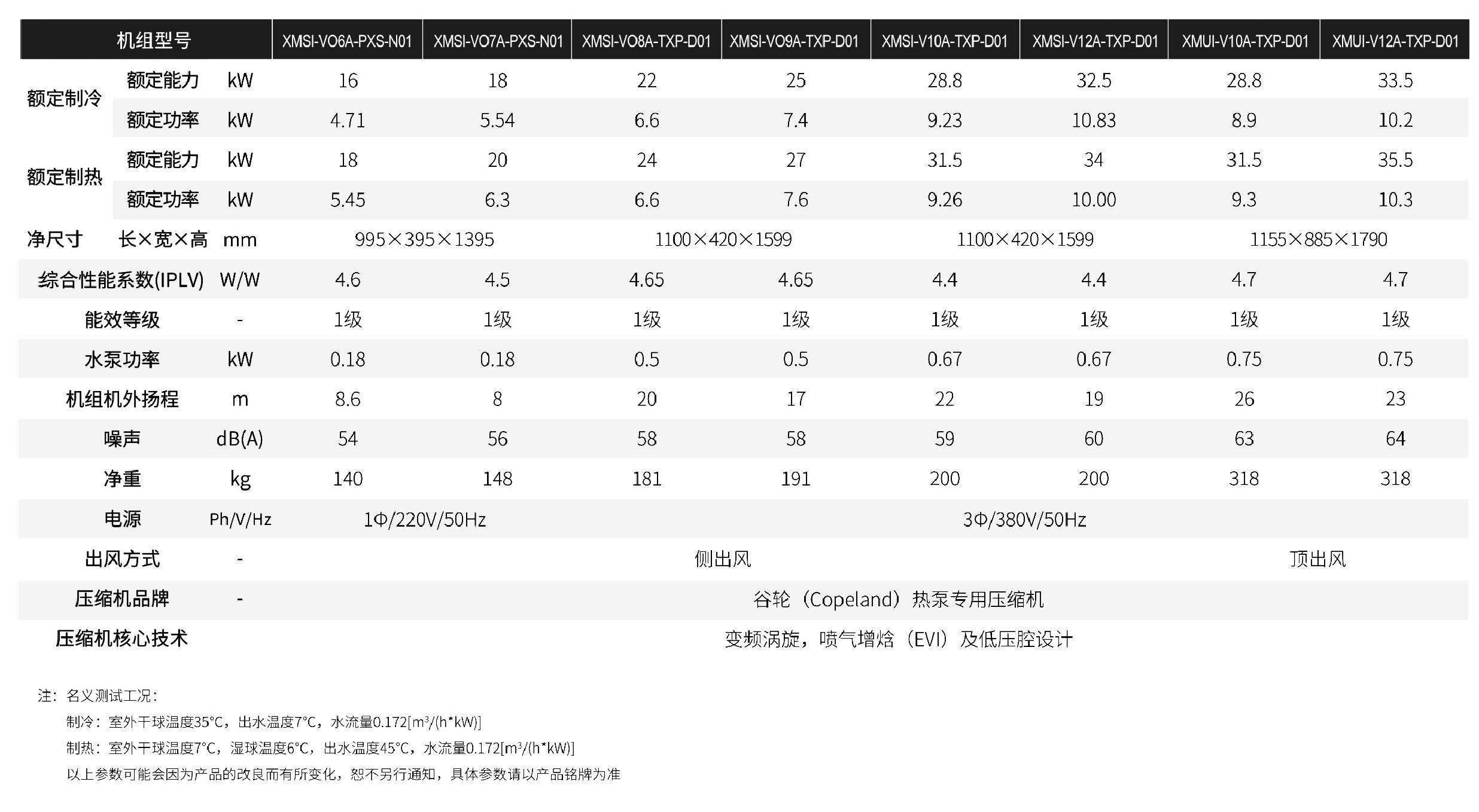 | 机组型号 | | | XMSI-VO6A-PXS-N01 | XMSI-VO7A-PXS-N01 | XMSI-VO8A-TXP-D01 | XMSI-VO9A-TXP-D01 | XMSI-V10A-TXP-D01 | XMSI-V12A-TXP-D01 | XMUI-V10A-TXP-D01 | XMUI-V12A-TXP-D01 |
|---|---|---|---|---|---|---|---|---|---|---|
| 额定制冷 | 额定能力 | kW | 16 | 18 | 22 | 25 | 28.8 | 32.5 | 28.8 | 33.5 |
| | 额定功率 | kW | 4.71 | 5.54 | 6.6 | 7.4 | 9.23 | 10.83 | 8.9 | 10.2 |
| 额定制热 | 额定能力 | kW | 18 | 20 | 24 | 27 | 31.5 | 34 | 31.5 | 35.5 |
| | 额定功率 | kW | 5.45 | 6.3 | 6.6 | 7.6 | 9.26 | 10.00 | 9.3 | 10.3 |
| 净尺寸 | 长×宽×高 | mm | 995×395×1395 | | 1100×420×1599 | | 1100×420×1599 | | 1155×885×1790 | |
| 综合性能系数(IPLV) | | W/W | 4.6 | 4.5 | 4.65 | 4.65 | 4.4 | 4.4 | 4.7 | 4.7 |
| 能效等级 | | - | 1级 | 1级 | 1级 | 1级 | 1级 | 1级 | 1级 | 1级 |
| 水泵功率 | | kW | 0.18 | 0.18 | 0.5 | 0.5 | 0.67 | 0.67 | 0.75 | 0.75 |
| 机组机外扬程 | | m | 8.6 | 8 | 20 | 17 | 22 | 19 | 26 | 23 |
| 噪声 | | dB(A) | 54 | 56 | 58 | 58 | 59 | 60 | 63 | 64 |
| 净重 | | kg | 140 | 148 | 181 | 191 | 200 | 200 | 318 | 318 |
| 电源 | | Ph/V/Hz | 1Φ/220V/50Hz | | 3Φ/380V/50Hz | | | | | |
| 出风方式 | | - | 侧出风 | | | | | | 顶出风 | |
| 压缩机品牌 | | - | 谷轮（Copeland）热泵专用压缩机 | | | | | | | |
| 压缩机核心技术 | | | 变频涡旋，喷气增焓（EVI）及低压腔设计 | | | | | | | |

注：名义测试工况：
制冷：室外干球温度35°C，出水温度7°C，水流量0.172[m³/(h*kW)]
制热：室外干球温度7°C，湿球温度6°C，出水温度45°C，水流量0.172[m³/(h*kW)]
以上参数可能会因为产品的改良而有所变化，恕不另行通知，具体参数请以产品铭牌为准